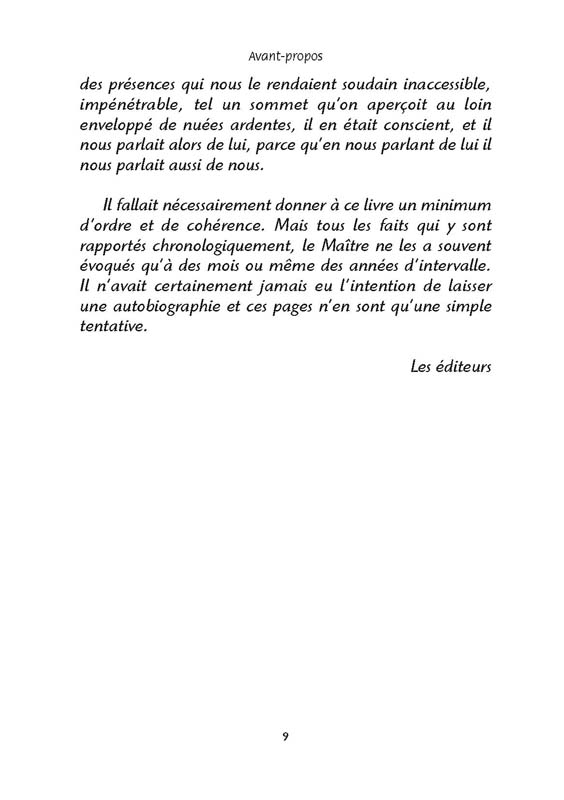 Avant-propos

des présences qui nous le rendaient soudain inaccessible, impénétrable, tel un sommet qu'on aperçoit au loin enveloppé de nuées ardentes, il en était conscient, et il nous parlait alors de lui, parce qu'en nous parlant de lui il nous parlait aussi de nous.

Il fallait nécessairement donner à ce livre un minimum d'ordre et de cohérence. Mais tous les faits qui y sont rapportés chronologiquement, le Maître ne les a souvent évoqués qu'à des mois ou même des années d'intervalle. Il n'avait certainement jamais eu l'intention de laisser une autobiographie et ces pages n'en sont qu'une simple tentative.

Les éditeurs

9